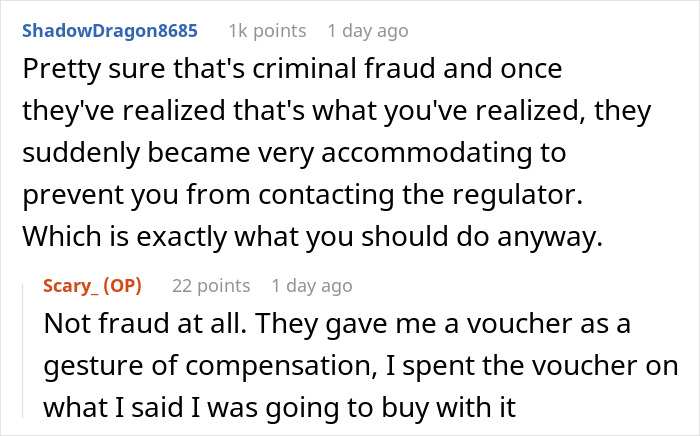 ShadowDragon8685 1k points 1 day ago

Pretty sure that's criminal fraud and once they've realized that's what you've realized, they suddenly became very accommodating to prevent you from contacting the regulator. Which is exactly what you should do anyway.

Scary_ (OP) 22 points 1 day ago

Not fraud at all. They gave me a voucher as a gesture of compensation, I spent the voucher on what I said I was going to buy with it